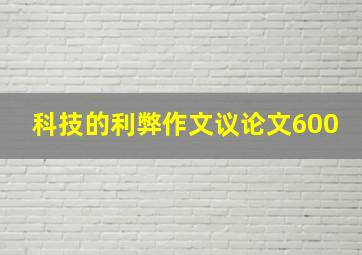 科技的利弊作文议论文600